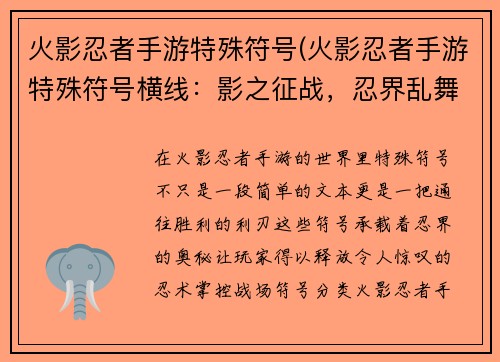 火影忍者手游特殊符号(火影忍者手游特殊符号横线：影之征战，忍界乱舞

在火影忍者手游的世界里特殊符号不只是一段简单的文本更是一把通往胜利的利刃这些符号承载着忍界的奥秘让玩家得以释放令人惊叹的忍术掌控战场符号分类火影忍者手